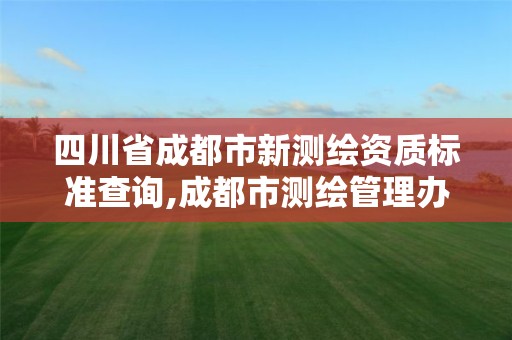 四川省成都市新测绘资质标准查询,成都市测绘管理办